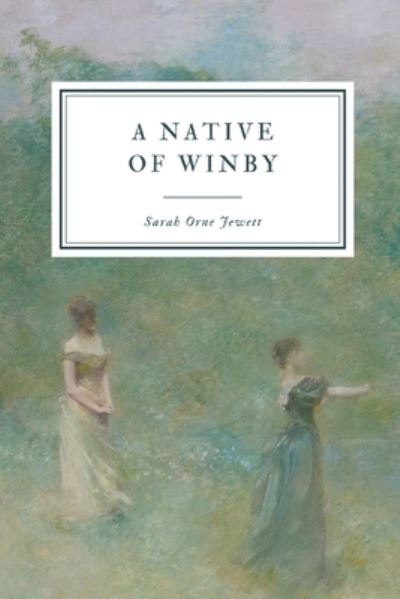 A NATIVE OF WINBY

Sarah Orne Jewett